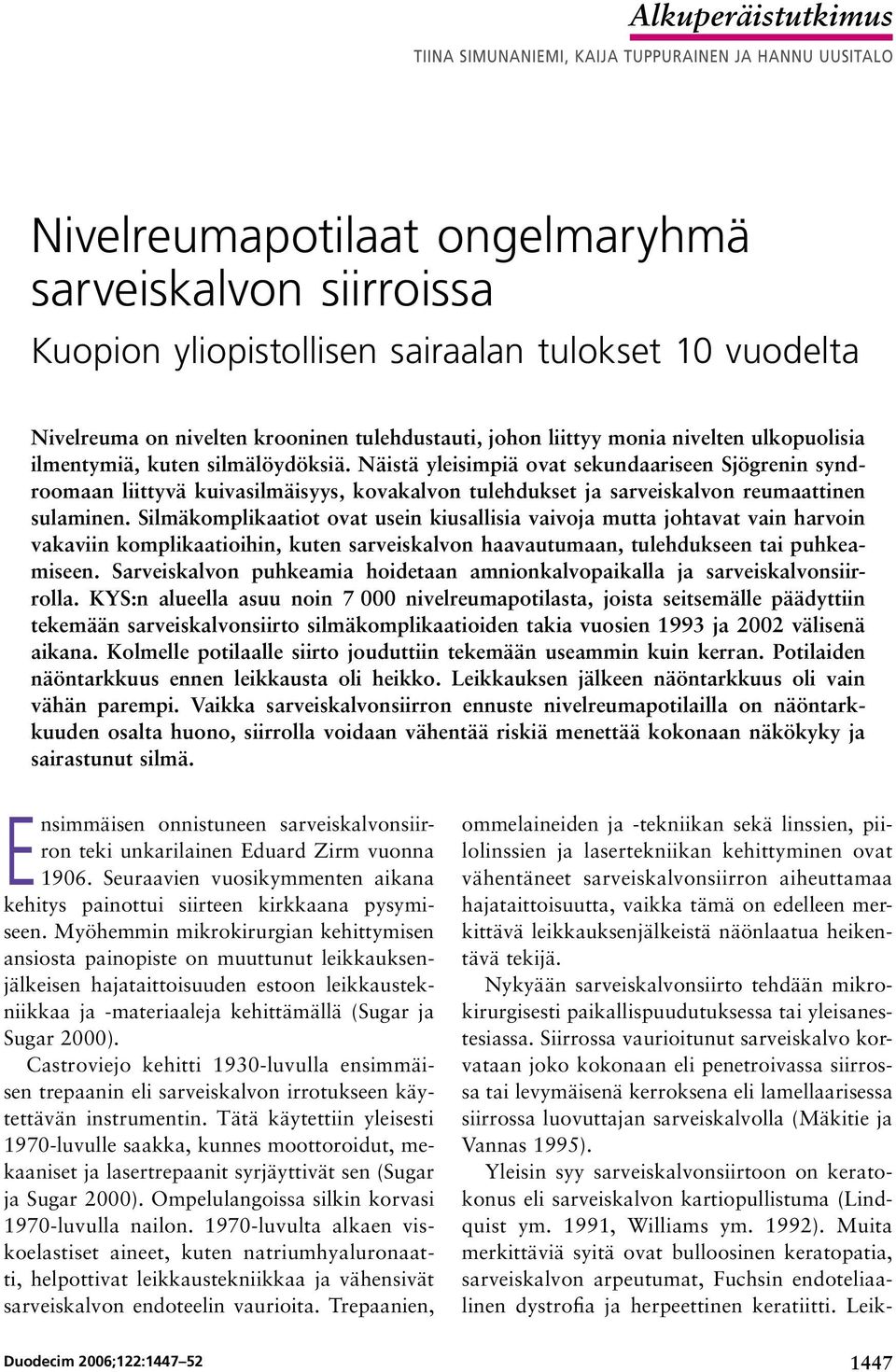 Alkuperäistutkimus

TIINA SIMUNANIEMI, KAIJA TUPPURAINEN JA HANNU UUSITALO

Nivelreumapotilaat ongelmaryhmä sarveiskalvon siirroissa

Kuopion yliopistollisen sairaalan tulokset 10 vuodelta

Nivelreuma on nivelten krooninen tulehdustauti, johon liittyy monia nivelten ulkopuolisia ilmentymiä, kuten silmälöydöksiä. Näistä yleisimpiä ovat sekundaariseen Sjögrenin syndroomaan liittyvä kuivasilmäisyys, kovakalvon tulehdukset ja sarveiskalvon reumaattinen sulaminen. Silmäkomplikaatiot ovat usein kiusallisia vaivoja mutta johtavat vain harvoin vakaviin komplikaatioihin, kuten sarveiskalvon haavautumaan, tulehdukseen tai puhkeamiseen. Sarveiskalvon puhkeamia hoidetaan amnionkalvopaikalla ja sarveiskalvonsiirrolla. KYS:n alueella asuu noin 7 000 nivelreumapotilasta, joista seitsemälle päädyttiin tekemään sarveiskalvonsiirto silmäkomplikaatioiden takia vuosien 1993 ja 2002 välisenä aikana. Kolmelle potilaalle siirto jouduttiin tekemään useammin kuin kerran. Potilaiden näöntarkkuus ennen leikkausta oli heikko. Leikkauksen jälkeen näöntarkkuus oli vain vähän parempi. Vaikka sarveiskalvonsiirron ennuste nivelreumapotilailla on näöntarkkuuden osalta huono, siirrolla voidaan vähentää riskiä menettää kokonaan näkökyky ja sairastunut silmä.

Ensimmäisen onnistuneen sarveiskalvonsiirron teki unkarilainen Eduard Zirm vuonna 1906. Seuraavien vuosikymmenten aikana kehitys painottui siirteen kirkkaana pysymiseen. Myöhemmin mikrokirurgian kehittymisen ansiosta painopiste on muuttunut leikkauksenjälkeisen hajataittoisuuden estoon leikkaustekniikkaa ja -materiaaleja kehittämällä (Sugar ja Sugar 2000).

Castroviejo kehitti 1930-luvulla ensimmäisen trepaanin eli sarveiskalvon irrotukseen käytettävän instrumentin. Tätä käytettiin yleisesti 1970-luvulle saakka, kunnes moottoroidut, mekaaniset ja lasertrepaanit syrjäyttivät sen (Sugar ja Sugar 2000). Ompelulangoissa silkin korvasi 1970-luvulla nailon. 1970-luvulta alkaen viskoelastiset aineet, kuten natriumhyaluronaatti, helpottivat leikkaustekniikkaa ja vähensivät sarveiskalvon endoteelin vaurioita. Trepaanien, ommelaineiden ja -tekniikan sekä linssien, piilolinssien ja lasertekniikan kehittyminen ovat vähentäneet sarveiskalvonsiirron aiheuttamaa hajataittoisuutta, vaikka tämä on edelleen merkittävä leikkauksenjälkeistä näönlaatua heikentävä tekijä.

Nykyään sarveiskalvonsiirto tehdään mikrokirurgisesti paikallispuudutuksessa tai yleisanestesiassa. Siirrossa vaurioitunut sarveiskalvo korvataan joko kokonaan eli penetroivassa siirrossa tai levymäisenä kerroksena eli lamellaarisessa siirrossa luovuttajan sarveiskalvolla (Mäkitie ja Vannas 1995).

Yleisin syy sarveiskalvonsiirtoon on keratokonus eli sarveiskalvon kartiopullistuma (Lindquist ym. 1991, Williams ym. 1992). Muita merkittäviä syitä ovat bulloosinen keratopatia, sarveiskalvon arpeutumat, Fuchsin endoteliaalinen dystrofia ja herpeettinen keratiitti. Leik-

Duodecim 2006;122:1447–52

1447